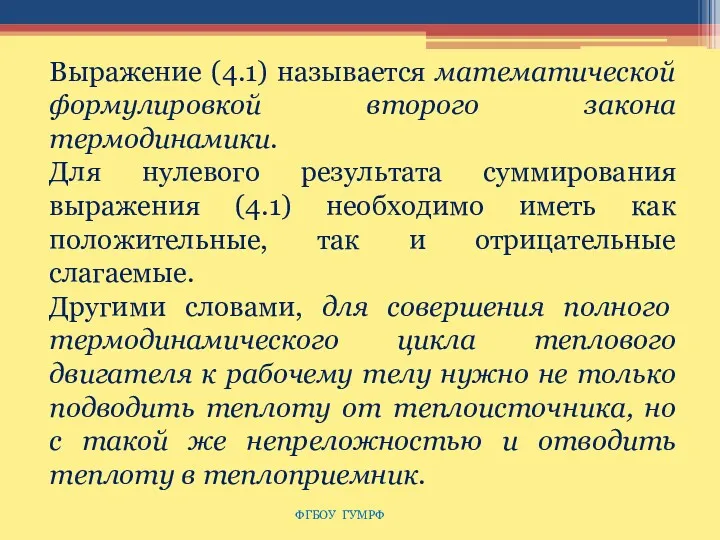 Выражение (4.1) называется математической формулировкой второго закона термодинамики.

Для нулевого результата суммирования выражения (4.1) необходимо иметь как положительные, так и отрицательные слагаемые.

Другими словами, для совершения полного термодинамического цикла теплового двигателя к рабочему телу нужно не только подводить теплоту от теплоисточника, но с такой же непреложностью и отводить теплоту в теплоприемник.

ФГБОУ ГУМРФ